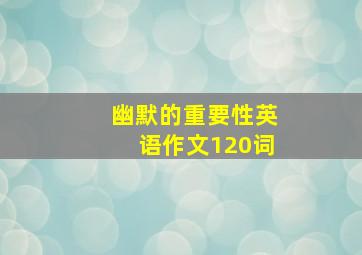 幽默的重要性英语作文120词